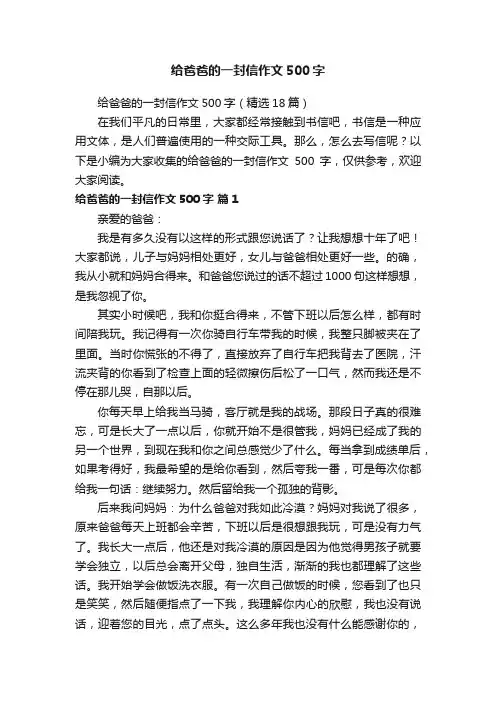 给爸爸的一封信作文500字

给爸爸的一封信作文500字（精选18篇）

在我们平凡的日常里，大家都经常接触到书信吧，书信是一种应用文体，是人们普遍使用的一种交际工具。那么，怎么去写信呢？以下是小编为大家收集的给爸爸的一封信作文 500 字，仅供参考，欢迎大家阅读。

给爸爸的一封信作文500字 篇1

亲爱的爸爸：

我是有多久没有以这样的形式跟您说话了？让我想想十年了吧！大家都说，儿子与妈妈相处更好，女儿与爸爸相处更好一些。的确，我从小就和妈妈合得来。和爸爸您说过的话不超过1000句这样想想，是我忽视了你。

其实小时候吧，我和你挺合得来，不管下班以后怎么样，都有时间陪我玩。我记得有一次你骑自行车带我的时候，我整只脚被夹在了里面。当时你慌张的不得了，直接放弃了自行车把我背去了医院，汗流夹背的你看到了检查上面的轻微擦伤后松了一口气，然而我还是不停在那儿哭，自那以后。

你每天早上给我当马骑，客厅就是我的战场。那段日子真的很难忘，可是长大了一点以后，你就开始不是很管我，妈妈已经成了我的另一个世界，到现在我和你之间总感觉少了什么。每当拿到成绩单后，如果考得好，我最希望的是给你看到，然后夸我一番，可是每次你都给我一句话：继续努力。然后留给我一个孤独的背影。

后来我问妈妈：为什么爸爸对我如此冷漠？妈妈对我说了很多，原来爸爸每天上班都会辛苦，下班以后是很想跟我玩，可是没有力气了。我长大一点后，他还是对我冷漠的原因是因为他觉得男孩子就要学会独立，以后总会离开父母，独自生活，渐渐的我也都理解了这些话。我开始学会做饭洗衣服。有一次自己做饭的时候，您看到了也只是笑笑，然后随便指点了一下我，我理解你内心的欣慰，我也没有说话，迎着您的目光，点了点头。这么多年我也没有什么能感谢你的，